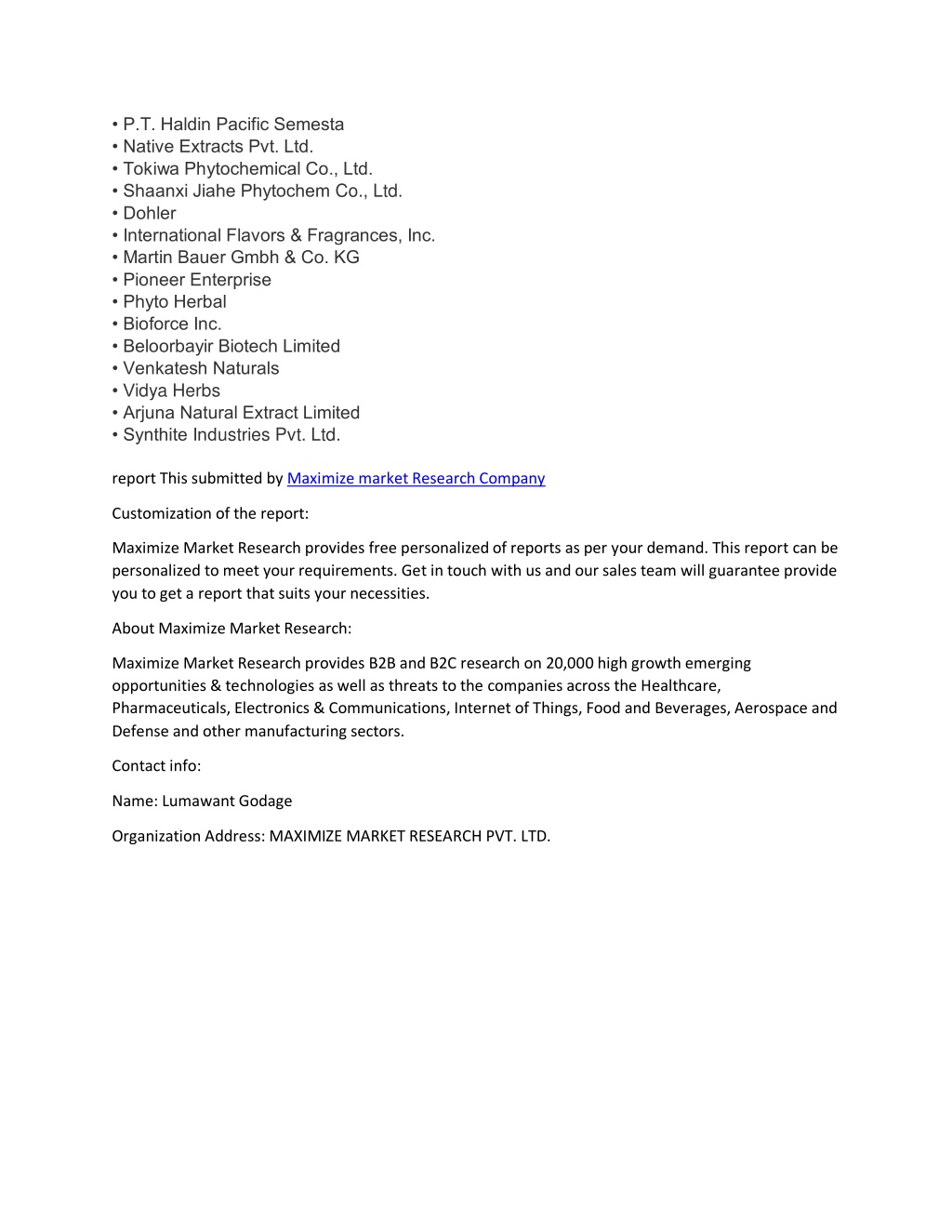 • P.T. Haldin Pacific Semesta
• Native Extracts Pvt. Ltd.
• Tokiwa Phytochemical Co., Ltd.
• Shaanxi Jiahe Phytochem Co., Ltd.
• Dohler
• International Flavors & Fragrances, Inc.
• Martin Bauer Gmbh & Co. KG
• Pioneer Enterprise
• Phyto Herbal
• Bioforce Inc.
• Beloorbayir Biotech Limited
• Venkatesh Naturals
• Vidya Herbs
• Arjuna Natural Extract Limited
• Synthite Industries Pvt. Ltd.

report This submitted by Maximize market Research Company

Customization of the report:

Maximize Market Research provides free personalized of reports as per your demand. This report can be personalized to meet your requirements. Get in touch with us and our sales team will guarantee provide you to get a report that suits your necessities.

About Maximize Market Research:

Maximize Market Research provides B2B and B2C research on 20,000 high growth emerging opportunities & technologies as well as threats to the companies across the Healthcare, Pharmaceuticals, Electronics & Communications, Internet of Things, Food and Beverages, Aerospace and Defense and other manufacturing sectors.

Contact info:

Name: Lumawant Godage

Organization Address: MAXIMIZE MARKET RESEARCH PVT. LTD.